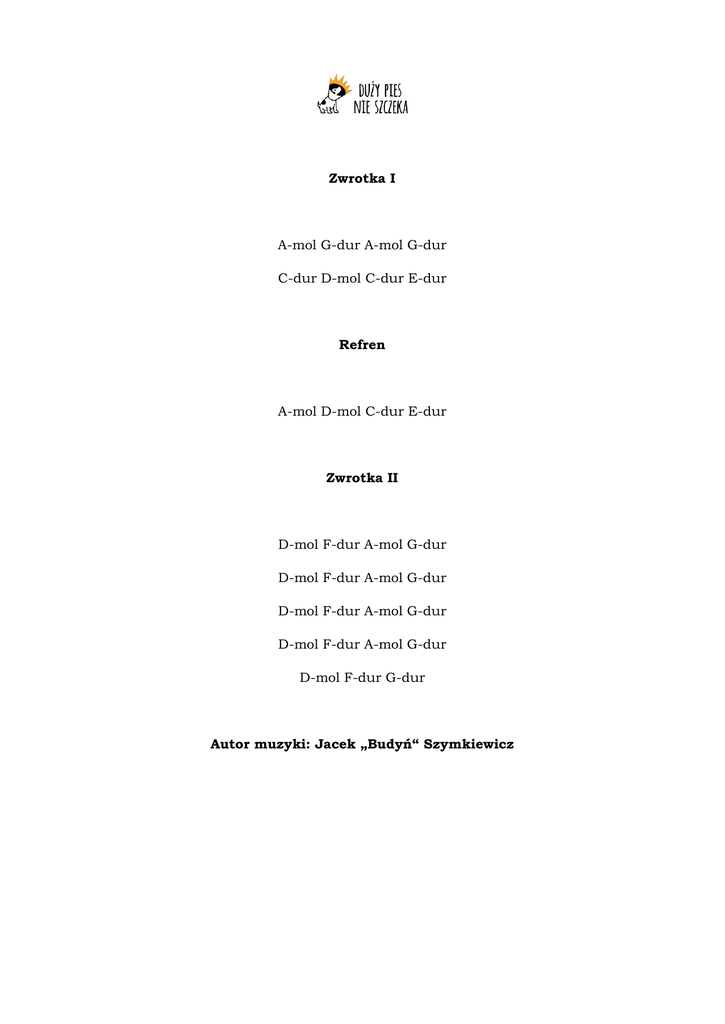 DUŻY PIES
NIE SZCZEKA

**Zwrotka I**

A-mol G-dur A-mol G-dur

C-dur D-mol C-dur E-dur

**Refren**

A-mol D-mol C-dur E-dur

**Zwrotka II**

D-mol F-dur A-mol G-dur

D-mol F-dur A-mol G-dur

D-mol F-dur A-mol G-dur

D-mol F-dur A-mol G-dur

D-mol F-dur G-dur

**Autor muzyki: Jacek „Budyń“ Szymkiewicz**